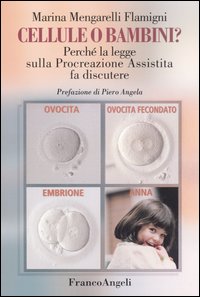 Marina Mengarelli Flamigni

CELLULE O BAMBINI?

Perché la legge sulla Procreazione Assistita fa discutere

Prefazione di Piero Angela

OVOCITA

OVOCITA FECONDATO

EMBRIONE

ANNA

FrancoAngeli